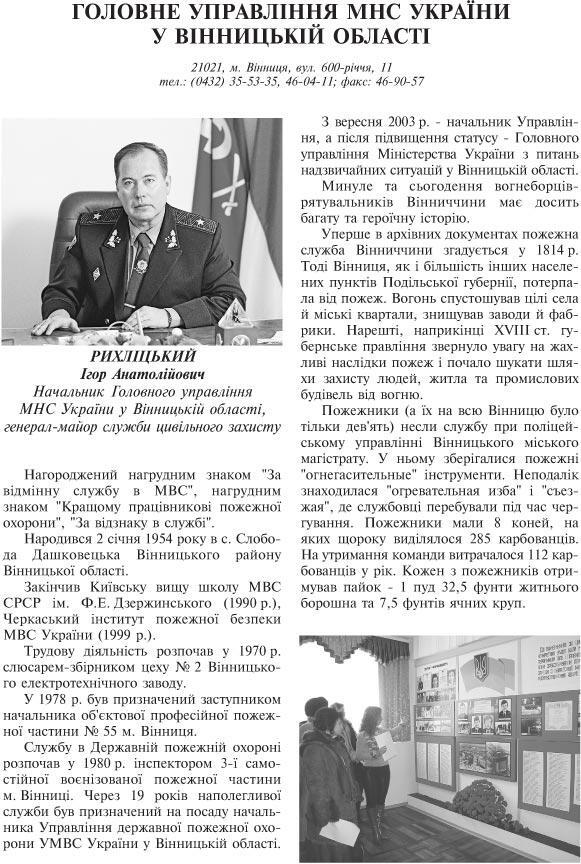 ГОЛОВНЕ УПРАВЛІННЯ МНС УКРАЇНИ У ВІННИЦЬКІЙ ОБЛАСТІ

21021, м. Вінниця, вул. 600-річчя, 11
тел.: (0432) 35-53-35, 46-04-11; факс: 46-90-57

РИХЛІЦЬКИЙ
Ігор Анатолійович
Начальник Головного управління
МНС України у Вінницькій області,
генерал-майор служби цивільного захисту

Нагороджений нагрудним знаком "За відмінну службу в МВС", нагрудним знаком "Кращому працівникові пожежної охорони", "За відзнаку в службі".

Народився 2 січня 1954 року в с. Слобода Дашковецька Вінницького району Вінницької області.

Закінчив Київську вищу школу МВС СРСР ім. Ф.Е. Дзержинського (1990 р.), Черкаський інститут пожежної безпеки МВС України (1999 р.).

Трудову діяльність розпочав у 1970 р. слюсарем-збірником цеху № 2 Вінницького електротехнічного заводу.

У 1978 р. був призначений заступником начальника об'єктової професійної пожежної частини № 55 м. Вінниця.

Службу в Державній пожежній охороні розпочав у 1980 р. інспектором 3-ї самостійної воєнізованої пожежної частини м. Вінниці. Через 19 років наполегливої служби був призначений на посаду начальника Управління державної пожежної охорони УМВС України у Вінницькій області.

З вересня 2003 р. - начальник Управління, а після підвищення статусу - Головного управління Міністерства України з питань надзвичайних ситуацій у Вінницькій області.

Минуле та сьогодення вогнеборців-рятувальників Вінниччини має досить багату та героїчну історію.

Уперше в архівних документах пожежна служба Вінниччини згадується у 1814 р. Тоді Вінниця, як і більшість інших населених пунктів Подільської губернії, потерпала від пожеж. Вогонь спустошував цілі села й міські квартали, знищував заводи й фабрики. Нарешті, наприкінці XVIII ст. губернське правління звернуло увагу на жахливі наслідки пожеж і почало шукати шляхи захисту людей, житла та промислових будівель від вогню.

Пожежники (а їх на всю Вінницю було тільки дев'ять) несли службу при поліцейському управлінні Вінницького міського магістрату. У ньому зберігалися пожежні "огнегасительные" інструменти. Неподалік знаходилася "огревательная изба" і "съезжая", де службовці перебували під час чергування. Пожежники мали 8 коней, на яких щороку виділялося 285 карбованців. На утримання команди витрачалося 112 карбованців у рік. Кожен з пожежників отримував пайок - 1 пуд 32,5 фунти житнього борошна та 7,5 фунтів ячних круп.